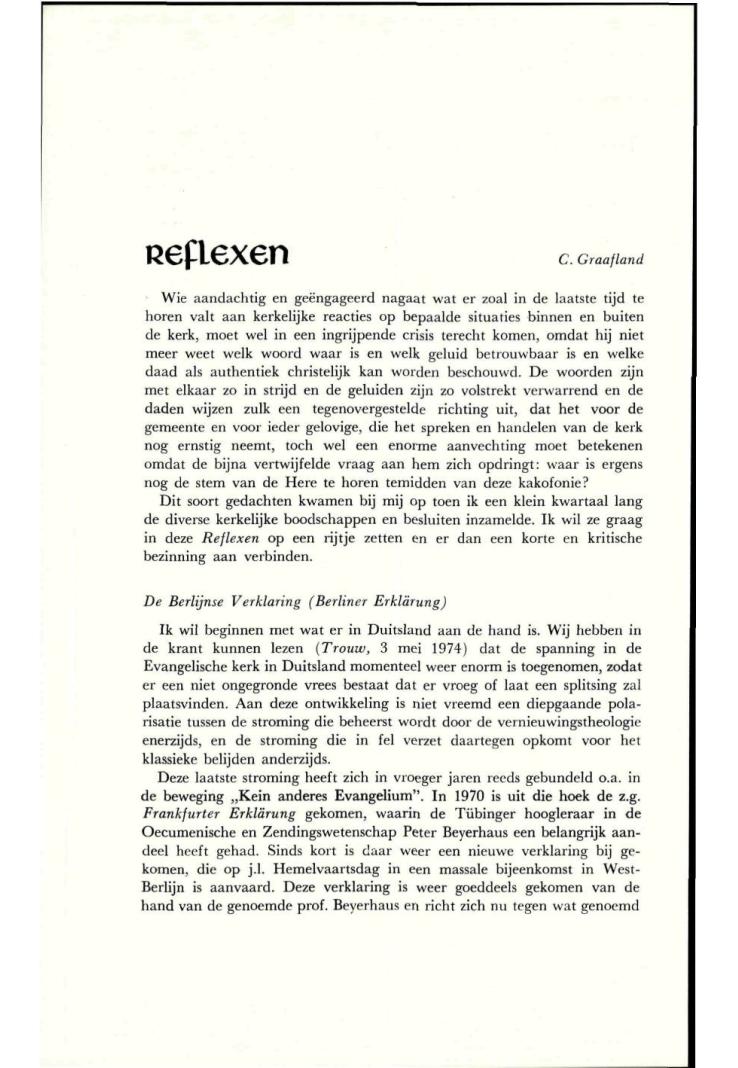 Reflexen

C. Graafland

Wie aandachtig en geëngageerd nagaat wat er zoal in de laatste tijd te horen valt aan kerkelijke reacties op bepaalde situaties binnen en buiten de kerk, moet wel in een ingrijpende crisis terecht komen, omdat hij niet meer weet welk woord waar is en welk geluid betrouwbaar is en welke daad als authentiek christelijk kan worden beschouwd. De woorden zijn met elkaar zo in strijd en de geluiden zijn zo volstrekt verwarrend en de daden wijzen zulk een tegenovergestelde richting uit, dat het voor de gemeente en voor ieder gelovige, die het spreken en handelen van de kerk nog ernstig neemt, toch wel een enorme aanvechting moet betekenen omdat de bijna vertwijfelde vraag aan hem zich opdringt: waar is ergens nog de stem van de Here te horen temidden van deze kakofonie?

Dit soort gedachten kwamen bij mij op toen ik een klein kwartaal lang de diverse kerkelijke boodschappen en besluiten inzamelde. Ik wil ze graag in deze Reflexen op een rijtje zetten en er dan een korte en kritische bezinning aan verbinden.

De Berlijnse Verklaring (Berliner Erklärung)

Ik wil beginnen met wat er in Duitsland aan de hand is. Wij hebben in de krant kunnen lezen (Trouw, 3 mei 1974) dat de spanning in de Evangelische kerk in Duitsland momenteel weer enorm is toegenomen, zodat er een niet ongegronde vrees bestaat dat er vroeg of laat een splitsing zal plaatsvinden. Aan deze ontwikkeling is niet vreemd een diepgaande polarisatie tussen de stroming die beheerst wordt door de vernieuwingstheologie enerzijds, en de stroming die in fel verzet daartegen opkomt voor het klassieke belijden anderzijds.

Deze laatste stroming heeft zich in vroeger jaren reeds gebundeld o.a. in de beweging „Kein anderes Evangelium". In 1970 is uit die hoek de z.g. Frankfurter Erklärung gekomen, waarin de Tübinger hoogleraar in de Oecumenische en Zendingswetenschap Peter Beyerhaus een belangrijk aandeel heeft gehad. Sinds kort is daar weer een nieuwe verklaring bij gekomen, die op j.l. Hemelvaartsdag in een massale bijeenkomst in West-Berlijn is aanvaard. Deze verklaring is weer goeddeels gekomen van de hand van de genoemde prof. Beyerhaus en richt zich nu tegen wat genoemd